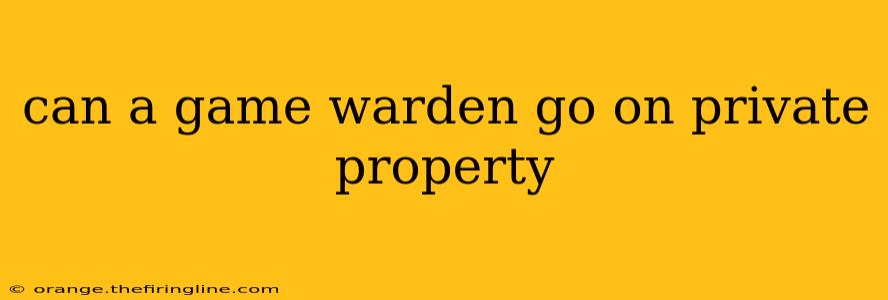 can a game warden go on private property

© orange.thefiringline.com